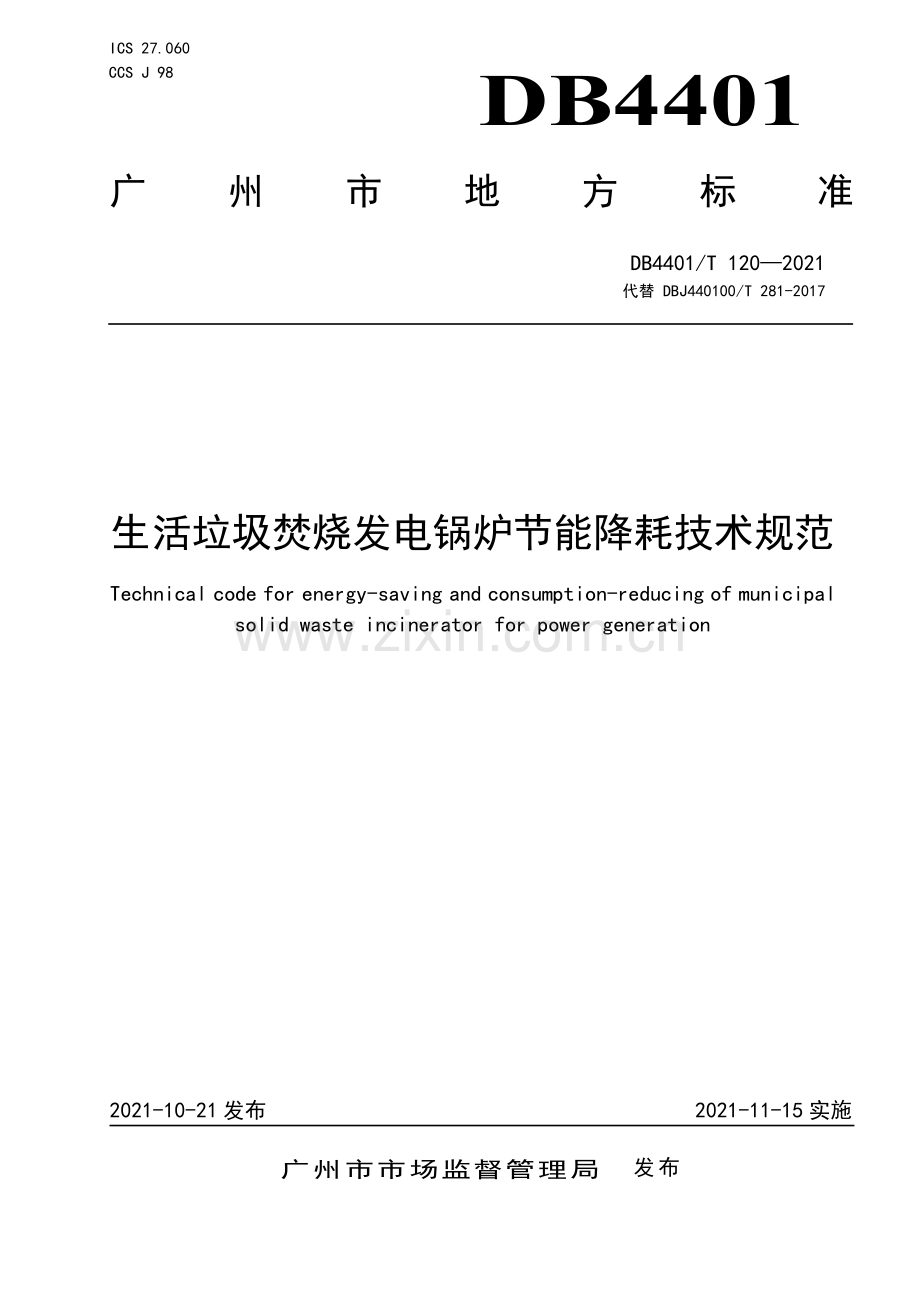 ICS 27.060
CCS J 98

DB4401

广州市地方标准

DB4401/T 120—2021
代替 DBJ440100/T 281-2017

生活垃圾焚烧发电锅炉节能降耗技术规范

Technical code for energy-saving and consumption-reducing of municipal solid waste incinerator for power generation

2021-10-21发布

2021-11-15实施

广州市市场监督管理局 发布

www.zixin.com.cn